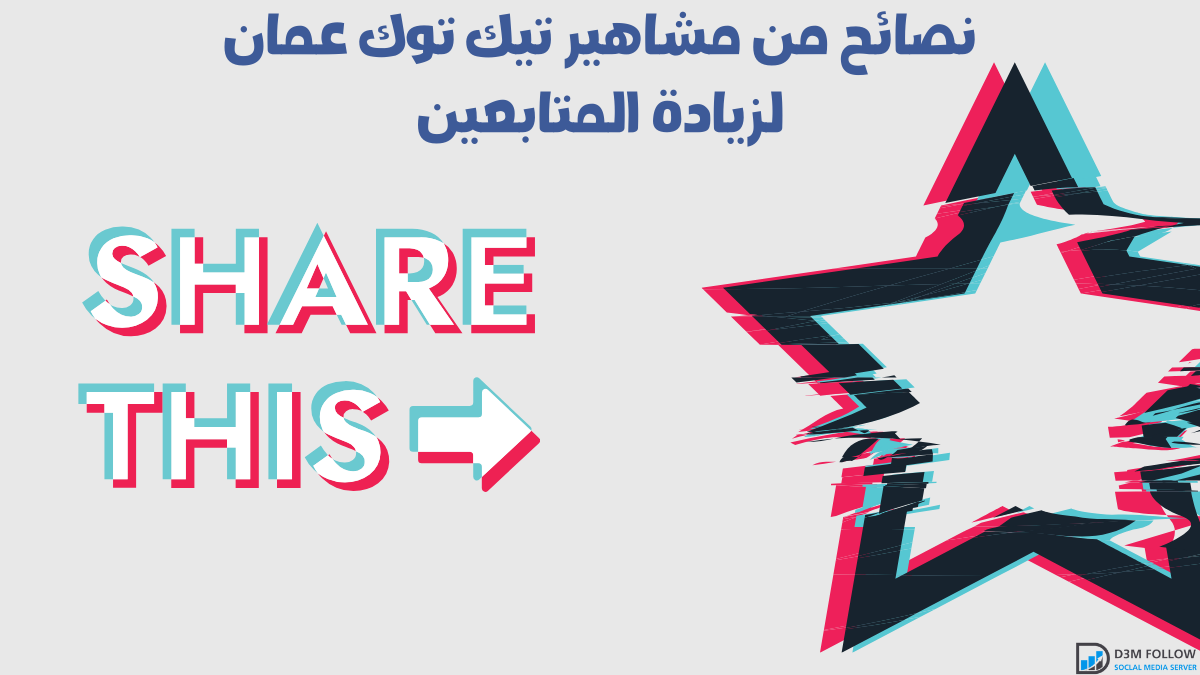 نصائح من مشاهير تيك توك عمان
لزيادة المتابعين

SHARE
THIS

D3M FOLLOW
SOCIAL MEDIA SERVER